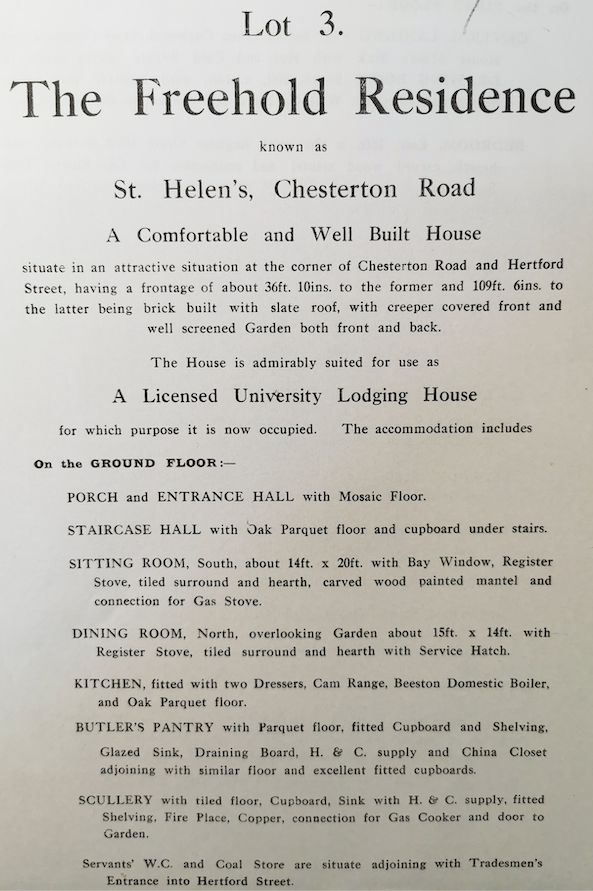 Lot 3.

The Freehold Residence

known as

St. Helen's, Chesterton Road

A Comfortable and Well Built House

situate in an attractive situation at the corner of Chesterton Road and Hertford Street, having a frontage of about 36ft. 10ins. to the former and 109ft. 6ins. to the latter being brick built with slate roof, with creeper covered front and well screened Garden both front and back.

The House is admirably suited for use as

A Licensed University Lodging House

for which purpose it is now occupied. The accommodation includes

On the GROUND FLOOR:—

PORCH and ENTRANCE HALL with Mosaic Floor.

STAIRCASE HALL with Oak Parquet floor and cupboard under stairs.

SITTING ROOM, South, about 14ft. x 20ft. with Bay Window, Register Stove, tiled surround and hearth, carved wood painted mantel and connection for Gas Stove.

DINING ROOM, North, overlooking Garden about 15ft. x 14ft. with Register Stove, tiled surround and hearth with Service Hatch.

KITCHEN, fitted with two Dressers, Cam Range, Beeston Domestic Boiler, and Oak Parquet floor.

BUTLER'S PANTRY with Parquet floor, fitted Cupboard and Shelving, Glazed Sink, Draining Board, H. & C. supply and China Closet adjoining with similar floor and excellent fitted cupboards.

SCULLERY with tiled floor, Cupboard, Sink with H. & C. supply, fitted Shelving, Fire Place, Copper, connection for Gas Cooker and door to Garden.

Servants' W.C. and Coal Store are situate adjoining with Tradesmen's Entrance into Hertford Street.